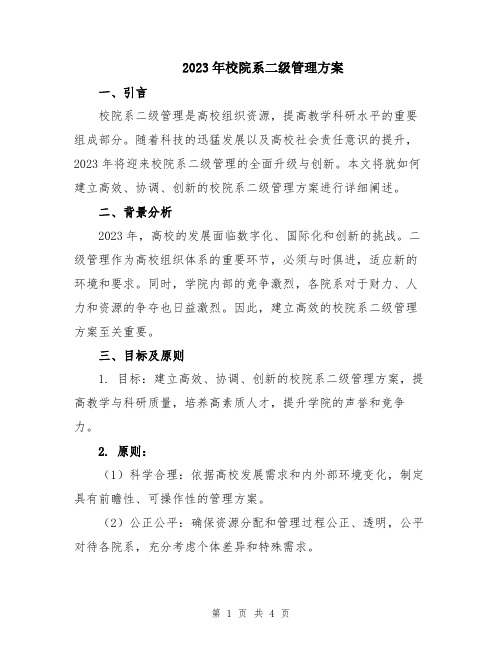 2023年校院系二级管理方案

一、引言

校院系二级管理是高校组织资源，提高教学科研水平的重要组成部分。随着科技的迅猛发展以及高校社会责任意识的提升，2023年将迎来校院系二级管理的全面升级与创新。本文将就如何建立高效、协调、创新的校院系二级管理方案进行详细阐述。

二、背景分析

2023年，高校的发展面临数字化、国际化和创新的挑战。二级管理作为高校组织体系的重要环节，必须与时俱进，适应新的环境和要求。同时，学院内部的竞争激烈，各院系对于财力、人力和资源的争夺也日益激烈。因此，建立高效的校院系二级管理方案至关重要。

三、目标及原则

1. 目标：建立高效、协调、创新的校院系二级管理方案，提高教学与科研质量，培养高素质人才，提升学院的声誉和竞争力。

2. 原则：

（1）科学合理：依据高校发展需求和内外部环境变化，制定具有前瞻性、可操作性的管理方案。

（2）公正公平：确保资源分配和管理过程公正、透明，公平对待各院系，充分考虑个体差异和特殊需求。

第 1 页 共 4 页